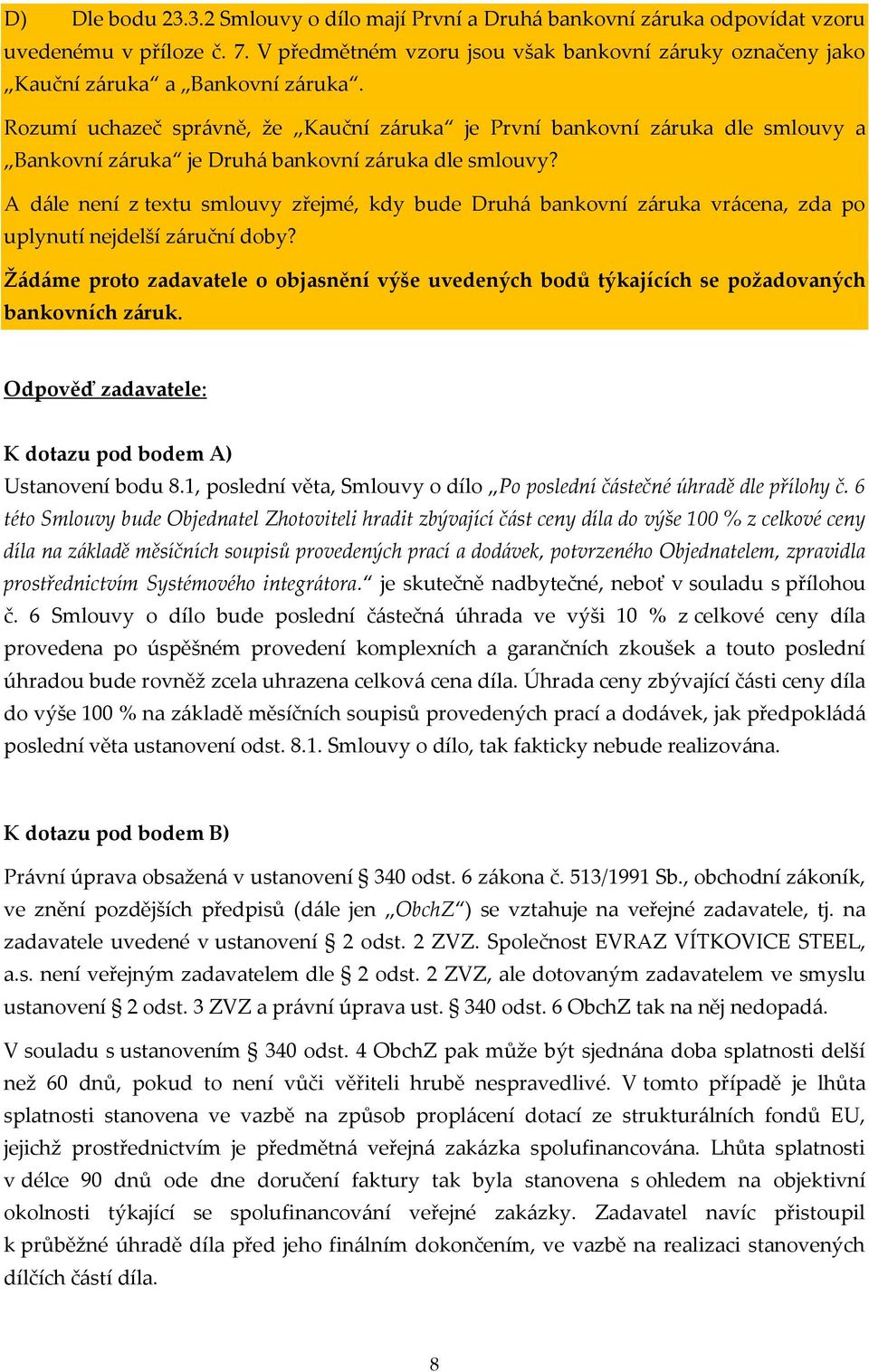 D) Dle bodu 23.3.2 Smlouvy o dílo mají První a Druhá bankovní záruka odpovídat vzoru uvedenému v příloze č. 7. V předmětném vzoru jsou však bankovní záruky označeny jako „Kauční záruka“ a „Bankovní záruka“.

Rozumí uchazeč správně, že „Kauční záruka“ je První bankovní záruka dle smlouvy a „Bankovní záruka“ je Druhá bankovní záruka dle smlouvy?

A dále není z textu smlouvy zřejmé, kdy bude Druhá bankovní záruka vrácena, zda po uplynutí nejdelší záruční doby?

Žádáme proto zadavatele o objasnění výše uvedených bodů týkajících se požadovaných bankovních záruk.

Odpověď zadavatele:

K dotazu pod bodem A)

Ustanovení bodu 8.1, poslední věta, Smlouvy o dílo „Po poslední částečné úhradě dle přílohy č. 6 této Smlouvy bude Objednatel Zhotoviteli hradit zbývající část ceny díla do výše 100 % z celkové ceny díla na základě měsíčních soupisů provedených prací a dodávek, potvrzeného Objednatelem, zpravidla prostřednictvím Systémového integrátora.“ je skutečně nadbytečné, neboť v souladu s přílohou č. 6 Smlouvy o dílo bude poslední částečná úhrada ve výši 10 % z celkové ceny díla provedena po úspěšném provedení komplexních a garančních zkoušek a touto poslední úhradou bude rovněž zcela uhrazena celková cena díla. Úhrada ceny zbývající části ceny díla do výše 100 % na základě měsíčních soupisů provedených prací a dodávek, jak předpokládá poslední věta ustanovení odst. 8.1. Smlouvy o dílo, tak fakticky nebude realizována.

K dotazu pod bodem B)

Právní úprava obsažená v ustanovení § 340 odst. 6 zákona č. 513/1991 Sb., obchodní zákoník, ve znění pozdějších předpisů (dále jen „ObchZ“) se vztahuje na veřejné zadavatele, tj. na zadavatele uvedené v ustanovení § 2 odst. 2 ZVZ. Společnost EVRAZ VÍTKOVICE STEEL, a.s. není veřejným zadavatelem dle § 2 odst. 2 ZVZ, ale dotovaným zadavatelem ve smyslu ustanovení § 2 odst. 3 ZVZ a právní úprava ust. § 340 odst. 6 ObchZ tak na něj nedopadá.

V souladu s ustanovením § 340 odst. 4 ObchZ pak může být sjednána doba splatnosti delší než 60 dnů, pokud to není vůči věřiteli hrubě nespravedlivé. V tomto případě je lhůta splatnosti stanovena ve vazbě na způsob proplácení dotací ze strukturálních fondů EU, jejichž prostřednictvím je předmětná veřejná zakázka spolufinancována. Lhůta splatnosti v délce 90 dnů ode dne doručení faktury tak byla stanovena s ohledem na objektivní okolnosti týkající se spolufinancování veřejné zakázky. Zadavatel navíc přistoupil k průběžné úhradě díla před jeho finálním dokončením, ve vazbě na realizaci stanovených dílčích částí díla.

8